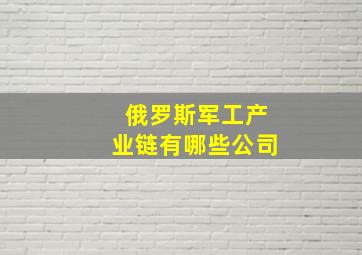 俄罗斯军工产业链有哪些公司